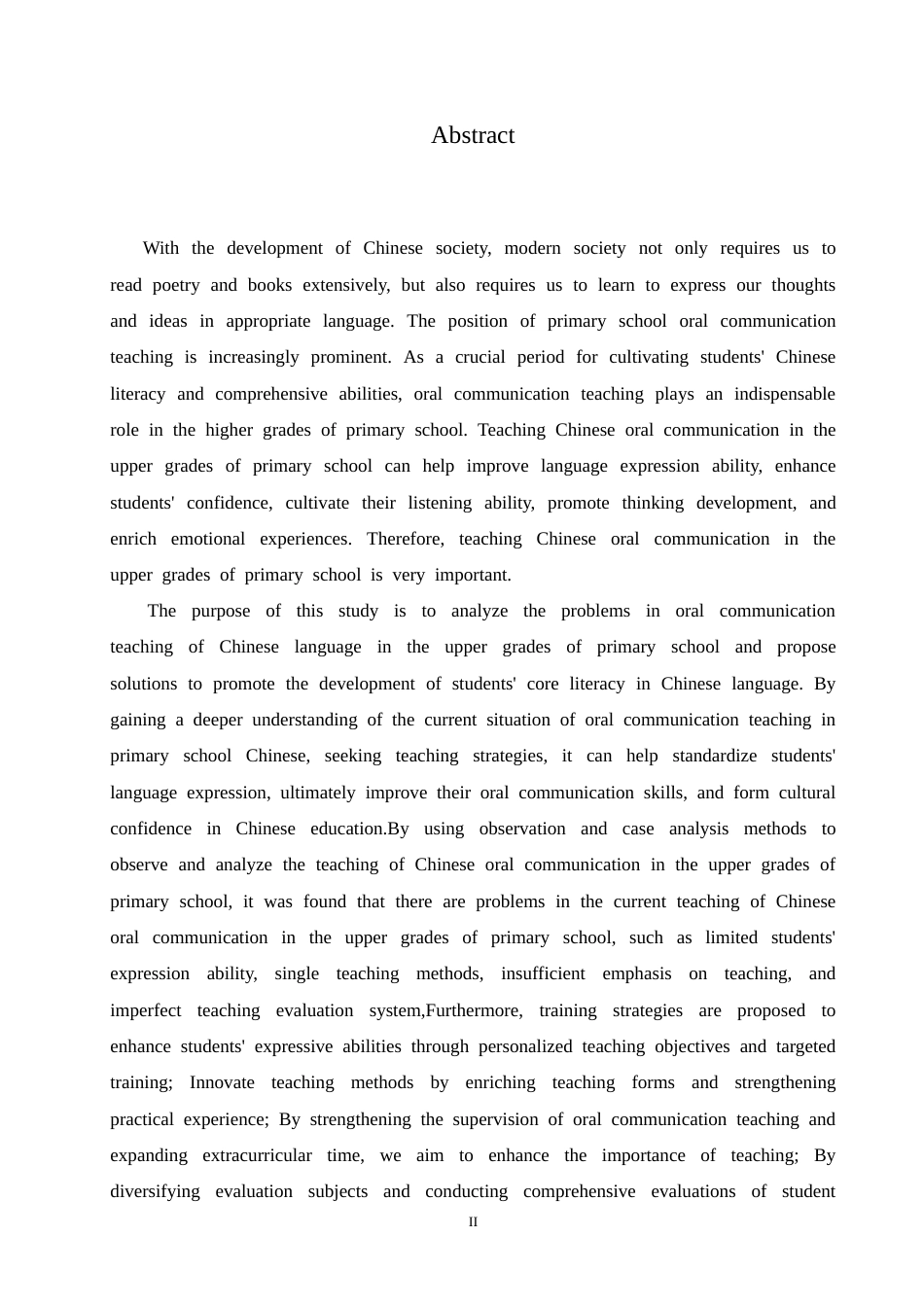 Abstract

With the development of Chinese society, modern society not only requires us to read poetry and books extensively, but also requires us to learn to express our thoughts and ideas in appropriate language. The position of primary school oral communication teaching is increasingly prominent. As a crucial period for cultivating students' Chinese literacy and comprehensive abilities, oral communication teaching plays an indispensable role in the higher grades of primary school. Teaching Chinese oral communication in the upper grades of primary school can help improve language expression ability, enhance students' confidence, cultivate their listening ability, promote thinking development, and enrich emotional experiences. Therefore, teaching Chinese oral communication in the upper grades of primary school is very important.

The purpose of this study is to analyze the problems in oral communication teaching of Chinese language in the upper grades of primary school and propose solutions to promote the development of students' core literacy in Chinese language. By gaining a deeper understanding of the current situation of oral communication teaching in primary school Chinese, seeking teaching strategies, it can help standardize students' language expression, ultimately improve their oral communication skills, and form cultural confidence in Chinese education.By using observation and case analysis methods to observe and analyze the teaching of Chinese oral communication in the upper grades of primary school, it was found that there are problems in the current teaching of Chinese oral communication in the upper grades of primary school, such as limited students' expression ability, single teaching methods, insufficient emphasis on teaching, and imperfect teaching evaluation system,Furthermore, training strategies are proposed to enhance students' expressive abilities through personalized teaching objectives and targeted training; Innovate teaching methods by enriching teaching forms and strengthening practical experience; By strengthening the supervision of oral communication teaching and expanding extracurricular time, we aim to enhance the importance of teaching; By diversifying evaluation subjects and conducting comprehensive evaluations of student

II